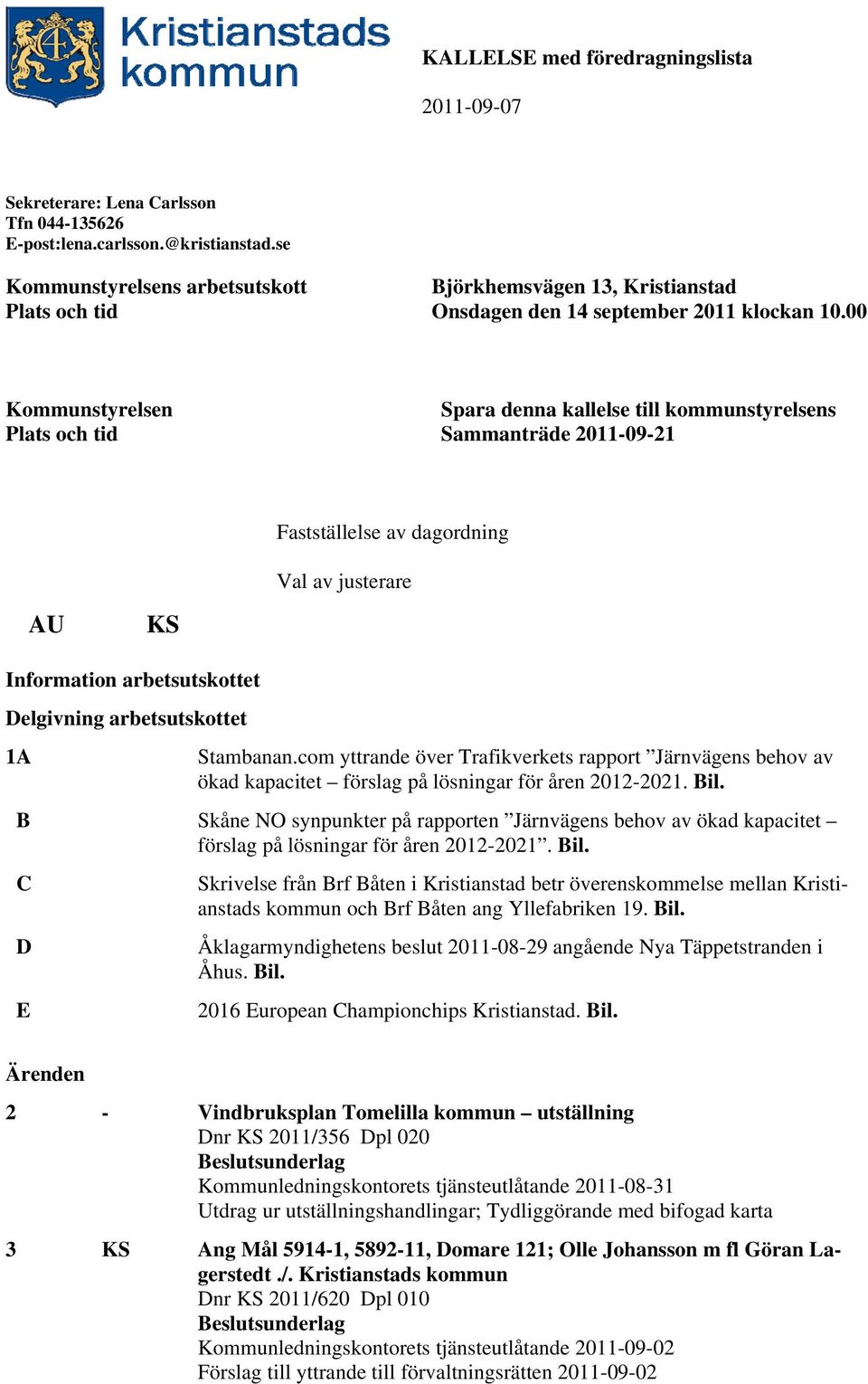 Kristianstads kommun

KALLELSE med föredragningslista

2011-09-07

Sekreterare: Lena Carlsson
Tfn 044-135626
E-post:lena.carlsson.@kristianstad.se

Kommunstyrelsens arbetsutskott
Plats och tid

Björkhemsvägen 13, Kristianstad
Onsdagen den 14 september 2011 klockan 10.00

Kommunstyrelsen
Plats och tid

Spara denna kallelse till kommunstyrelsens
Sammanträde 2011-09-21

Fastställelse av dagordning

Val av justerare

AU KS

Information arbetsutskottet

Delgivning arbetsutskottet

1A Stambanan.com yttrande över Trafikverkets rapport ”Järnvägens behov av ökad kapacitet – förslag på lösningar för åren 2012-2021. **Bil.**

B Skåne NO synpunkter på rapporten ”Järnvägens behov av ökad kapacitet – förslag på lösningar för åren 2012-2021”. **Bil.**

C Skrivelse från Brf Båten i Kristianstad betr överenskommelse mellan Kristianstads kommun och Brf Båten ang Yllefabriken 19. **Bil.**

D Åklagarmyndighetens beslut 2011-08-29 angående Nya Täppetstranden i Åhus. **Bil.**

E 2016 European Championchips Kristianstad. **Bil.**

Ärenden

2 - **Vindbruksplan Tomelilla kommun – utställning**
Dnr KS 2011/356 Dpl 020
**Beslutsunderlag**
Kommunledningskontorets tjänsteutlåtande 2011-08-31
Utdrag ur utställningshandlingar; Tydliggörande med bifogad karta

3 KS **Ang Mål 5914-1, 5892-11, Domare 121; Olle Johansson m fl Göran Lagerstedt ./. Kristianstads kommun**
Dnr KS 2011/620 Dpl 010
**Beslutsunderlag**
Kommunledningskontorets tjänsteutlåtande 2011-09-02
Förslag till yttrande till förvaltningsrätten 2011-09-02